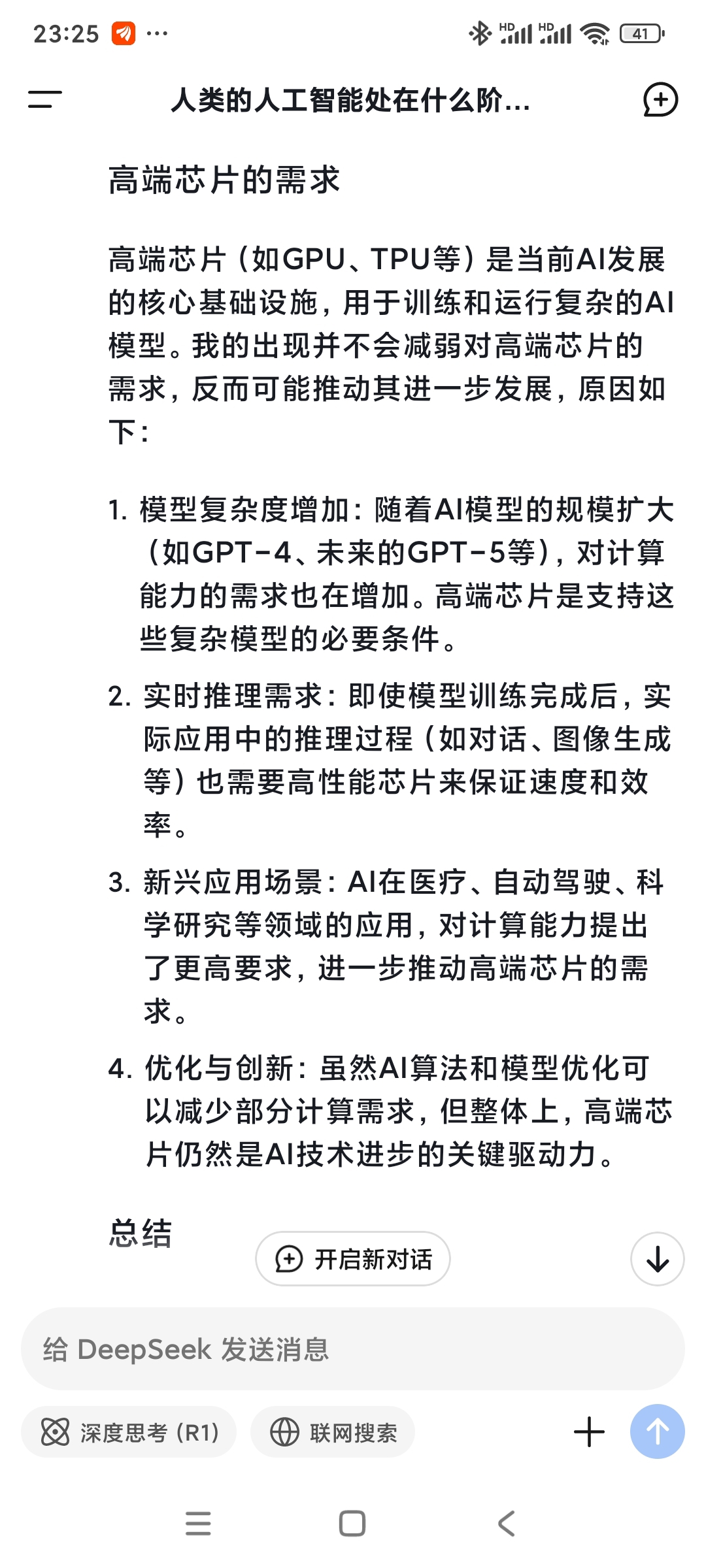 23:25 ··· HD HD 41

人类的人工智能处在什么阶...

高端芯片的需求

高端芯片（如GPU、TPU等）是当前AI发展的核心基础设施，用于训练和运行复杂的AI模型。我的出现并不会减弱对高端芯片的需求，反而可能推动其进一步发展，原因如下：

1. 模型复杂度增加：随着AI模型的规模扩大（如GPT-4、未来的GPT-5等），对计算能力的需求也在增加。高端芯片是支持这些复杂模型的必要条件。

2. 实时推理需求：即使模型训练完成后，实际应用中的推理过程（如对话、图像生成等）也需要高性能芯片来保证速度和效率。

3. 新兴应用场景：AI在医疗、自动驾驶、科学研究等领域的应用，对计算能力提出了更高要求，进一步推动高端芯片的需求。

4. 优化与创新：虽然AI算法和模型优化可以减少部分计算需求，但整体上，高端芯片仍然是AI技术进步的关键驱动力。

总结

开启新对话

给 DeepSeek 发送消息

深度思考 (R1)

联网搜索